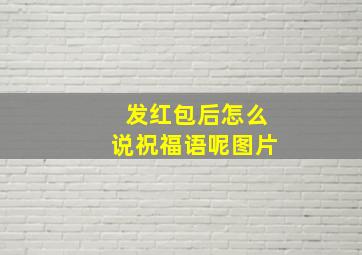 发红包后怎么
说祝福语呢图片